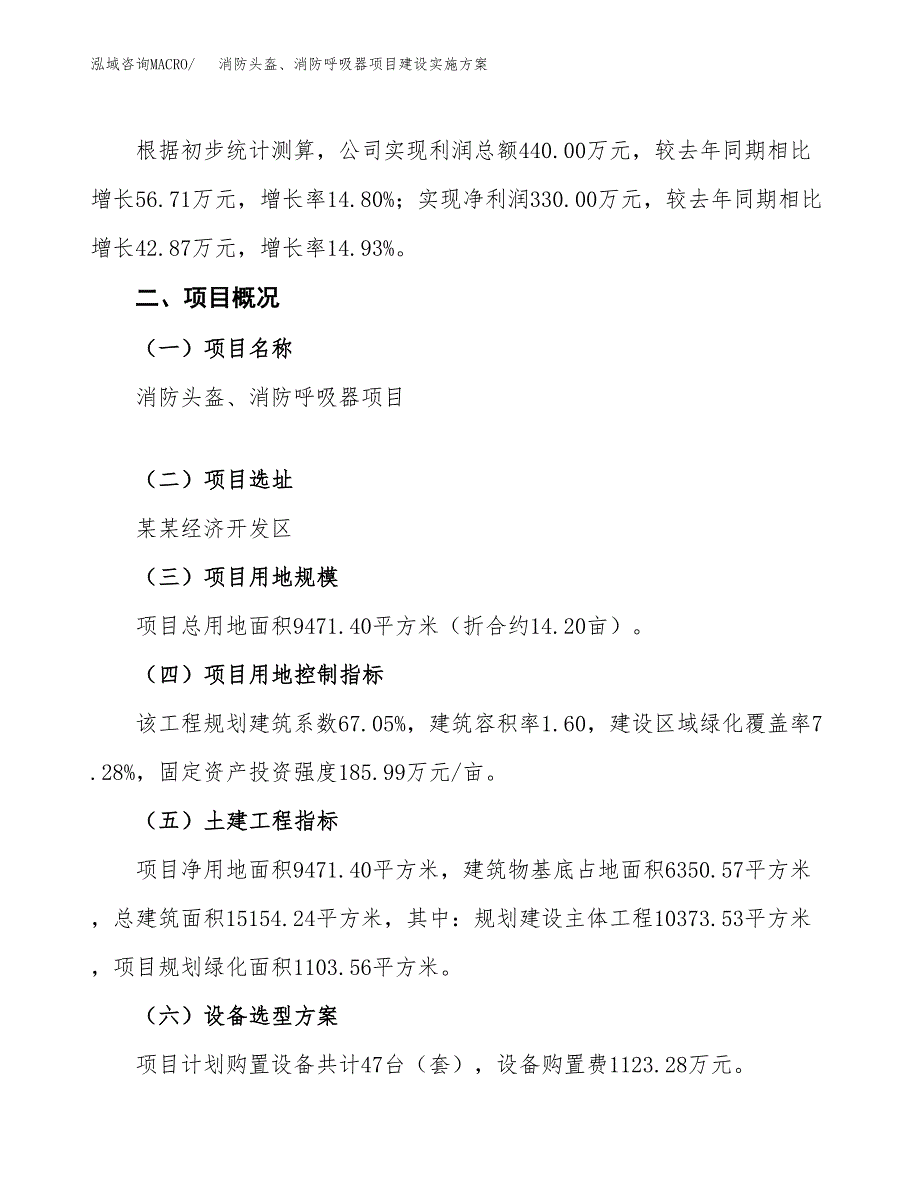 泓域咨询MACRO/　消防头盔、消防呼吸器项目建设实施方案

根据初步统计测算，公司实现利润总额440.00万元，较去年同期相比增长56.71万元，增长率14.80%；实现净利润330.00万元，较去年同期相比增长42.87万元，增长率14.93%。

二、项目概况

（一）项目名称

消防头盔、消防呼吸器项目

（二）项目选址

某某经济开发区

（三）项目用地规模

项目总用地面积9471.40平方米（折合约14.20亩）。

（四）项目用地控制指标

该工程规划建筑系数67.05%，建筑容积率1.60，建设区域绿化覆盖率7.28%，固定资产投资强度185.99万元/亩。

（五）土建工程指标

项目净用地面积9471.40平方米，建筑物基底占地面积6350.57平方米，总建筑面积15154.24平方米，其中：规划建设主体工程10373.53平方米，项目规划绿化面积1103.56平方米。

（六）设备选型方案

项目计划购置设备共计47台（套），设备购置费1123.28万元。